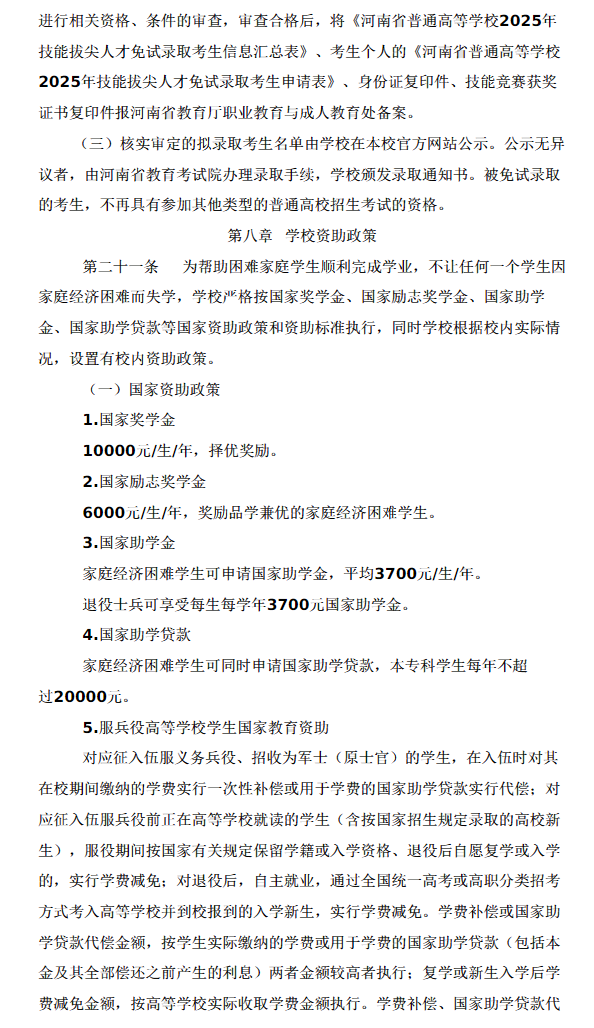 进行相关资格、条件的审查，审查合格后，将《河南省普通高等学校2025年技能拔尖人才免试录取考生信息汇总表》、考生个人的《河南省普通高等学校2025年技能拔尖人才免试录取考生申请表》、身份证复印件、技能竞赛获奖证书复印件报河南省教育厅职业教育与成人教育处备案。

（三）核实审定的拟录取考生名单由学校在本校官方网站公示。公示无异议者，由河南省教育考试院办理录取手续，学校颁发录取通知书。被免试录取的考生，不再具有参加其他类型的普通高校招生考试的资格。

第八章　学校资助政策

第二十一条　为帮助困难家庭学生顺利完成学业，不让任何一个学生因家庭经济困难而失学，学校严格按国家奖学金、国家励志奖学金、国家助学金、国家助学贷款等国家资助政策和资助标准执行，同时学校根据校内实际情况，设置有校内资助政策。

（一）国家资助政策

1.国家奖学金

10000元/生/年，择优奖励。

2.国家励志奖学金

6000元/生/年，奖励品学兼优的家庭经济困难学生。

3.国家助学金

家庭经济困难学生可申请国家助学金，平均3700元/生/年。

退役士兵可享受每生每学年3700元国家助学金。

4.国家助学贷款

家庭经济困难学生可同时申请国家助学贷款，本专科学生每年不超过20000元。

5.服兵役高等学校学生国家教育资助

对应征入伍服义务兵役、招收为军士（原士官）的学生，在入伍时对其在校期间缴纳的学费实行一次性补偿或用于学费的国家助学贷款实行代偿；对应征入伍服兵役前正在高等学校就读的学生（含按国家招生规定录取的高校新生），服役期间按国家有关规定保留学籍或入学资格、退役后自愿复学或入学的，实行学费减免；对退役后，自主就业，通过全国统一高考或高职分类招考方式考入高等学校并到校报到的入学新生，实行学费减免。学费补偿或国家助学贷款代偿金额，按学生实际缴纳的学费或用于学费的国家助学贷款（包括本金及其全部偿还之前产生的利息）两者金额较高者执行；复学或新生入学后学费减免金额，按高等学校实际收取学费金额执行。学费补偿、国家助学贷款代